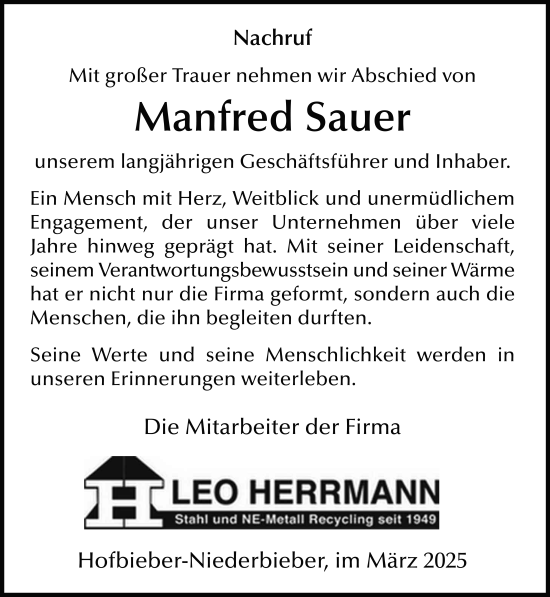 Nachruf

Mit großer Trauer nehmen wir Abschied von

Manfred Sauer

unserem langjährigen Geschäftsführer und Inhaber.

Ein Mensch mit Herz, Weitblick und unermüdlichem Engagement, der unser Unternehmen über viele Jahre hinweg geprägt hat. Mit seiner Leidenschaft, seinem Verantwortungsbewusstsein und seiner Wärme hat er nicht nur die Firma geformt, sondern auch die Menschen, die ihn begleiten durften.

Seine Werte und seine Menschlichkeit werden in unseren Erinnerungen weiterleben.

Die Mitarbeiter der Firma

H LEO HERRMANN
Stahl und NE-Metall Recycling seit 1949

Hofbieber-Niederbieber, im März 2025